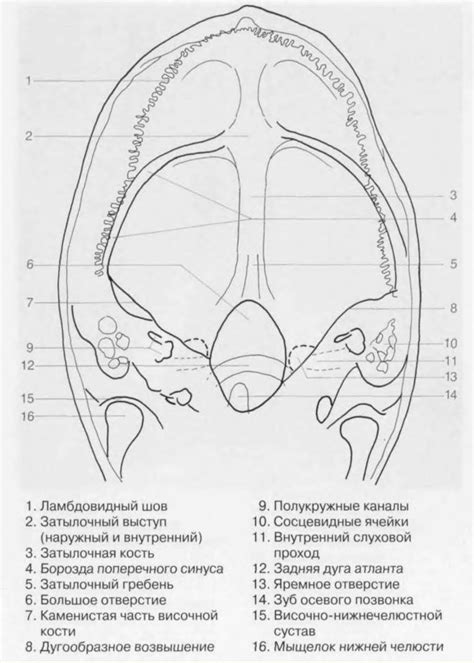 1
2
3
4
5
6
7
8
9
10
11
12
13
14
15
16

1. Ламбдовидный шов
2. Затылочный выступ (наружный и внутренний)
3. Затылочная кость
4. Борозда поперечного синуса
5. Затылочный гребень
6. Большое отверстие
7. Каменистая часть височной кости
8. Дугообразное возвышение

9. Полукружные каналы
10. Сосцевидные ячейки
11. Внутренний слуховой проход
12. Задняя дуга атланта
13. Яремное отверстие
14. Зуб осевого позвонка
15. Височно-нижнечелюстной сустав
16. Мыщелок нижней челюсти